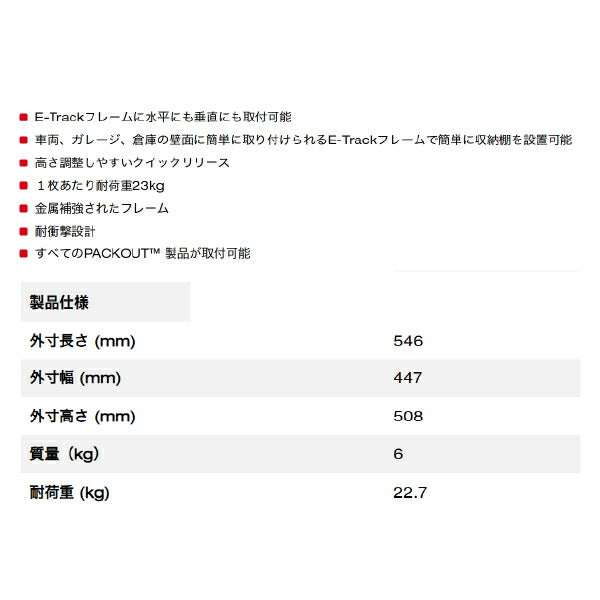 E-Trackフレームに水平にも垂直にも取付可能
車両、ガレージ、倉庫の壁面に簡単に取り付けられるE-Trackフレームで簡単に収納棚を設置可能
高さ調整しやすいクイックリリース
１枚あたり耐荷重23kg
金属補強されたフレーム
耐衝撃設計
すべてのPACKOUT™ 製品が取付可能

| 製品仕様 | |
|---|---|
| 外寸長さ (mm) | 546 |
| 外寸幅 (mm) | 447 |
| 外寸高さ (mm) | 508 |
| 質量（kg) | 6 |
| 耐荷重 (kg) | 22.7 |